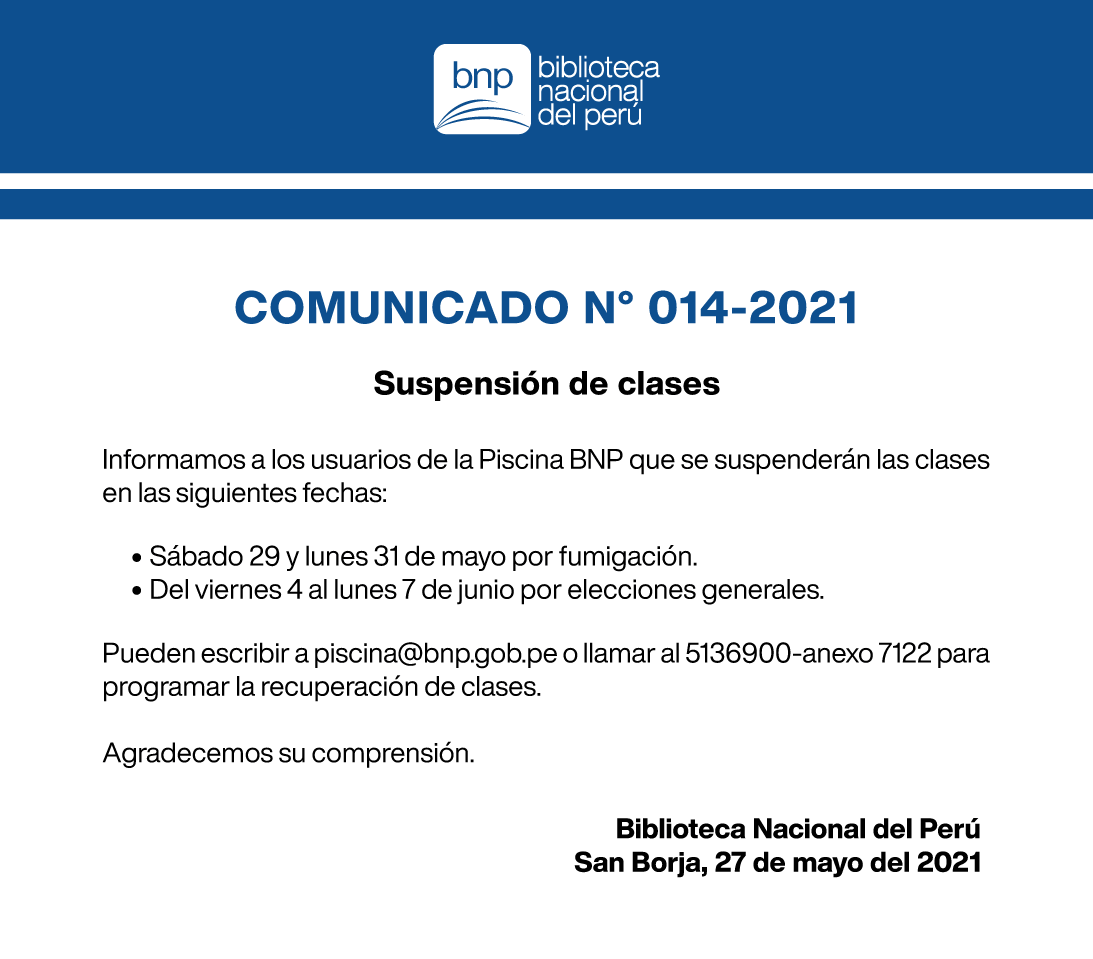 bnp biblioteca nacional del perú

COMUNICADO N° 014-2021

Suspensión de clases

Informamos a los usuarios de la Piscina BNP que se suspenderán las clases en las siguientes fechas:

• Sábado 29 y lunes 31 de mayo por fumigación.
• Del viernes 4 al lunes 7 de junio por elecciones generales.

Pueden escribir a piscina@bnp.gob.pe o llamar al 5136900-anexo 7122 para programar la recuperación de clases.

Agradecemos su comprensión.

Biblioteca Nacional del Perú
San Borja, 27 de mayo del 2021